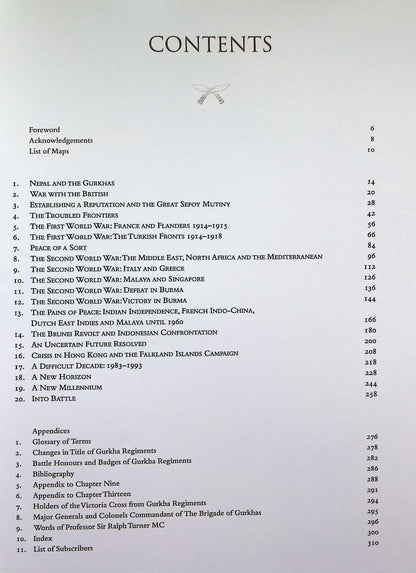 CONTENTS

Foreword 6
Acknowledgements 8
List of Maps 10

1. Nepal and the Gurkhas 14
2. War with the British 20
3. Establishing a Reputation and the Great Sepoy Mutiny 28
4. The Troubled Frontiers 42
5. The First World War: France and Flanders 1914–1915 56
6. The First World War: The Turkish Fronts 1914–1918 66
7. Peace of a Sort 84
8. The Second World War: The Middle East, North Africa and the Mediterranean 96
9. The Second World War: Italy and Greece 112
10. The Second World War: Malaya and Singapore 126
11. The Second World War: Defeat in Burma 136
12. The Second World War: Victory in Burma 144
13. The Pains of Peace: Indian Independence, French Indo-China, Dutch East Indies and Malaya until 1960 166
14. The Brunei Revolt and Indonesian Confrontation 180
15. An Uncertain Future Resolved 200
16. Crisis in Hong Kong and the Falkland Islands Campaign 208
17. A Difficult Decade: 1983–1993 218
18. A New Horizon 228
19. A New Millennium 244
20. Into Battle 258

Appendices
1. Glossary of Terms 276
2. Changes in Title of Gurkha Regiments 278
3. Battle Honours and Badges of Gurkha Regiments 282
4. Bibliography 286
5. Appendix to Chapter Nine 288
6. Appendix to Chapter Thirteen 291
7. Holders of the Victoria Cross from Gurkha Regiments 294
8. Major Generals and Colonels Commandant of The Brigade of Gurkhas 295
9. Words of Professor Sir Ralph Turner MC 296
10. Index 300
11. List of Subscribers 310